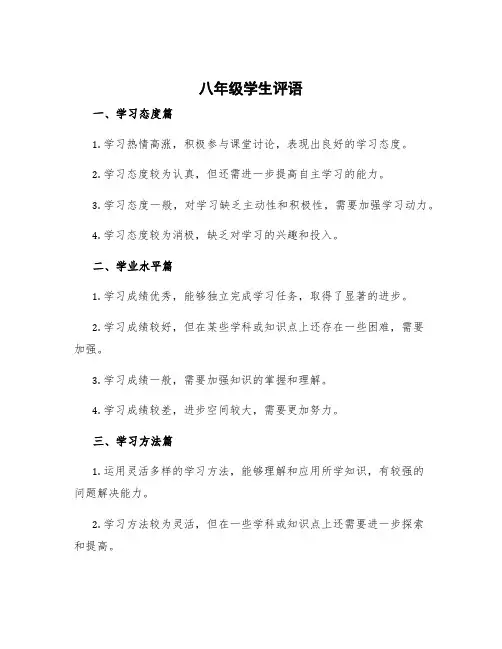 八年级学生评语

一、学习态度篇

1. 学习热情高涨，积极参与课堂讨论，表现出良好的学习态度。

2. 学习态度较为认真，但还需进一步提高自主学习的能力。

3. 学习态度一般，对学习缺乏主动性和积极性，需要加强学习动力。

4. 学习态度较为消极，缺乏对学习的兴趣和投入。

二、学业水平篇

1. 学习成绩优秀，能够独立完成学习任务，取得了显著的进步。

2. 学习成绩较好，但在某些学科或知识点上还存在一些困难，需要加强。

3. 学习成绩一般，需要加强知识的掌握和理解。

4. 学习成绩较差，进步空间较大，需要更加努力。

三、学习方法篇

1. 运用灵活多样的学习方法，能够理解和应用所学知识，有较强的问题解决能力。

2. 学习方法较为灵活，但在一些学科或知识点上还需要进一步探索和提高。